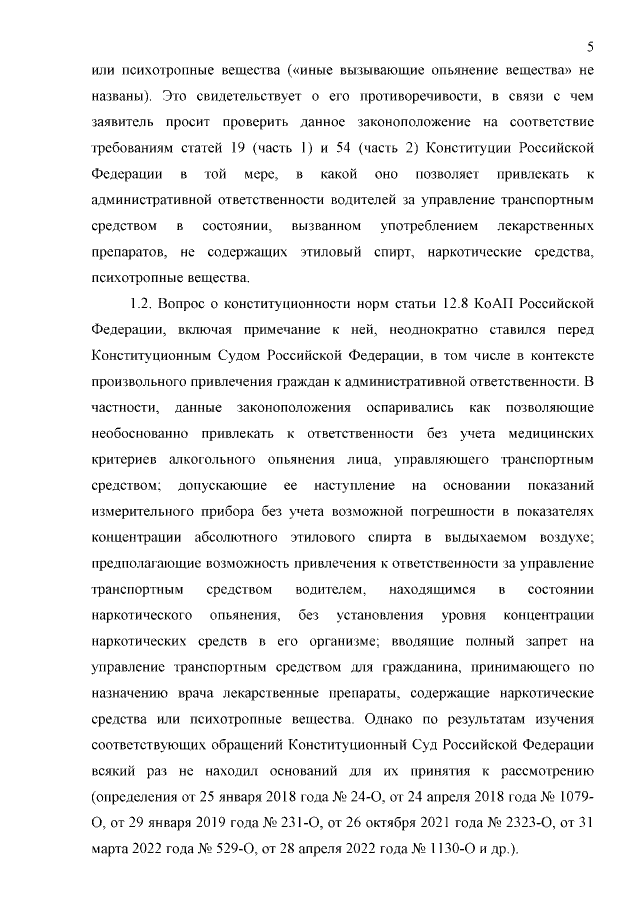 5

или психотропные вещества («иные вызывающие опьянение вещества» не названы). Это свидетельствует о его противоречивости, в связи с чем заявитель просит проверить данное законоположение на соответствие требованиям статей 19 (часть 1) и 54 (часть 2) Конституции Российской Федерации в той мере, в какой оно позволяет привлекать к административной ответственности водителей за управление транспортным средством в состоянии, вызванном употреблением лекарственных препаратов, не содержащих этиловый спирт, наркотические средства, психотропные вещества.

1.2. Вопрос о конституционности норм статьи 12.8 КоАП Российской Федерации, включая примечание к ней, неоднократно ставился перед Конституционным Судом Российской Федерации, в том числе в контексте произвольного привлечения граждан к административной ответственности. В частности, данные законоположения оспаривались как позволяющие необоснованно привлекать к ответственности без учета медицинских критериев алкогольного опьянения лица, управляющего транспортным средством; допускающие ее наступление на основании показаний измерительного прибора без учета возможной погрешности в показателях концентрации абсолютного этилового спирта в выдыхаемом воздухе; предполагающие возможность привлечения к ответственности за управление транспортным средством водителем, находящимся в состоянии наркотического опьянения, без установления уровня концентрации наркотических средств в его организме; вводящие полный запрет на управление транспортным средством для гражданина, принимающего по назначению врача лекарственные препараты, содержащие наркотические средства или психотропные вещества. Однако по результатам изучения соответствующих обращений Конституционный Суд Российской Федерации всякий раз не находил оснований для их принятия к рассмотрению (определения от 25 января 2018 года № 24-О, от 24 апреля 2018 года № 1079-О, от 29 января 2019 года № 231-О, от 26 октября 2021 года № 2323-О, от 31 марта 2022 года № 529-О, от 28 апреля 2022 года № 1130-О и др.).